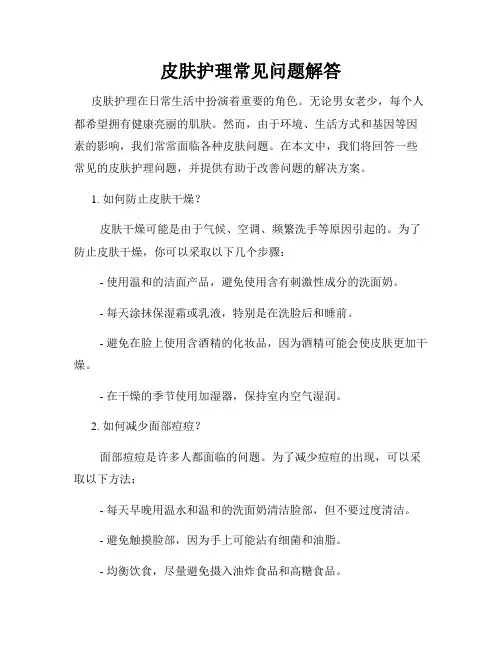 皮肤护理常见问题解答

皮肤护理在日常生活中扮演着重要的角色。无论男女老少，每个人都希望拥有健康亮丽的肌肤。然而，由于环境、生活方式和基因等因素的影响，我们常常面临各种皮肤问题。在本文中，我们将回答一些常见的皮肤护理问题，并提供有助于改善问题的解决方案。

1. 如何防止皮肤干燥？

皮肤干燥可能是由于气候、空调、频繁洗手等原因引起的。为了防止皮肤干燥，你可以采取以下几个步骤：

- 使用温和的洁面产品，避免使用含有刺激性成分的洗面奶。

- 每天涂抹保湿霜或乳液，特别是在洗脸后和睡前。

- 避免在脸上使用含酒精的化妆品，因为酒精可能会使皮肤更加干燥。

- 在干燥的季节使用加湿器，保持室内空气湿润。

2. 如何减少面部痘痘？

面部痘痘是许多人都面临的问题。为了减少痘痘的出现，可以采取以下方法：

- 每天早晚用温水和温和的洗面奶清洁脸部，但不要过度清洁。

- 避免触摸脸部，因为手上可能沾有细菌和油脂。

- 均衡饮食，尽量避免摄入油炸食品和高糖食品。